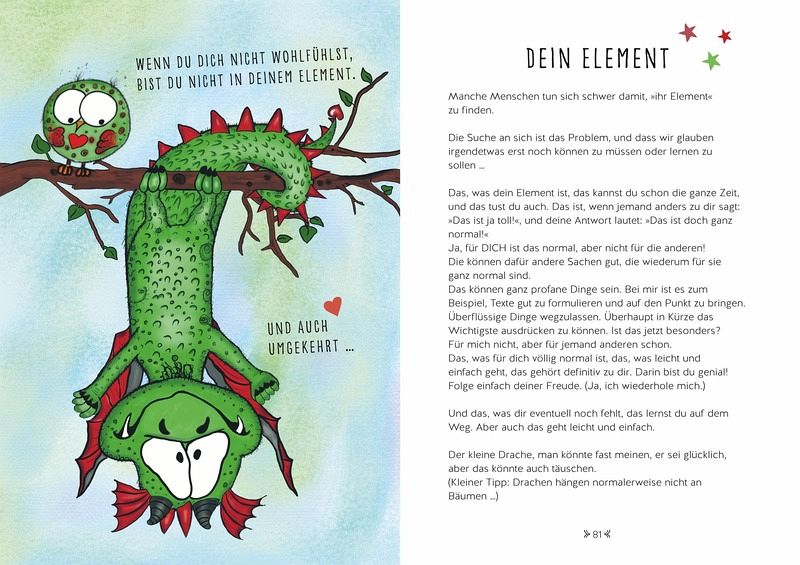 WENN DU DICH NICHT WOHLFÜHLST, BIST DU NICHT IN DEINEM ELEMENT.

UND AUCH UMGEKEHRT ...

DEIN ELEMENT

Manche Menschen tun sich schwer damit, »ihr Element« zu finden.

Die Suche an sich ist das Problem, und dass wir glauben irgendetwas erst noch können zu müssen oder lernen zu sollen ...

Das, was dein Element ist, das kannst du schon die ganze Zeit, und das tust du auch. Das ist, wenn jemand anders zu dir sagt: »Das ist ja toll!«, und deine Antwort lautet: »Das ist doch ganz normal!«
Ja, für DICH ist das normal, aber nicht für die anderen!
Die können dafür andere Sachen gut, die wiederum für sie ganz normal sind.
Das können ganz profane Dinge sein. Bei mir ist es zum Beispiel, Texte gut zu formulieren und auf den Punkt zu bringen. Überflüssige Dinge wegzulassen. Überhaupt in Kürze das Wichtigste ausdrücken zu können. Ist das jetzt besonders? Für mich nicht, aber für jemand anderen schon.
Das, was für dich völlig normal ist, das, was leicht und einfach geht, das gehört definitiv zu dir. Darin bist du genial! Folge einfach deiner Freude. (Ja, ich wiederhole mich.)

Und das, was dir eventuell noch fehlt, das lernst du auf dem Weg. Aber auch das geht leicht und einfach.

Der kleine Drache, man könnte fast meinen, er sei glücklich, aber das könnte auch täuschen.
(Kleiner Tipp: Drachen hängen normalerweise nicht an Bäumen ...)

81